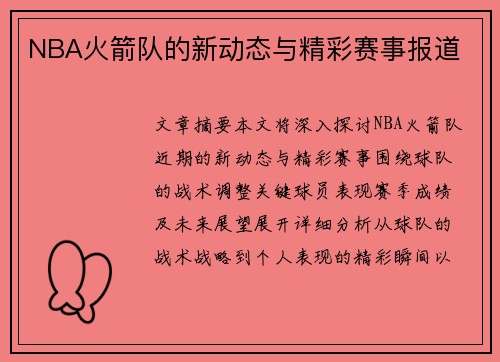 NBA火箭队的新动态与精彩赛事报道

文章摘要本文将深入探讨NBA火箭队近期的新动态与精彩赛事围绕球队的战术调整关键球员表现赛季成绩及未来展望展开详细分析从球队的战术战略到个人表现的精彩瞬间以